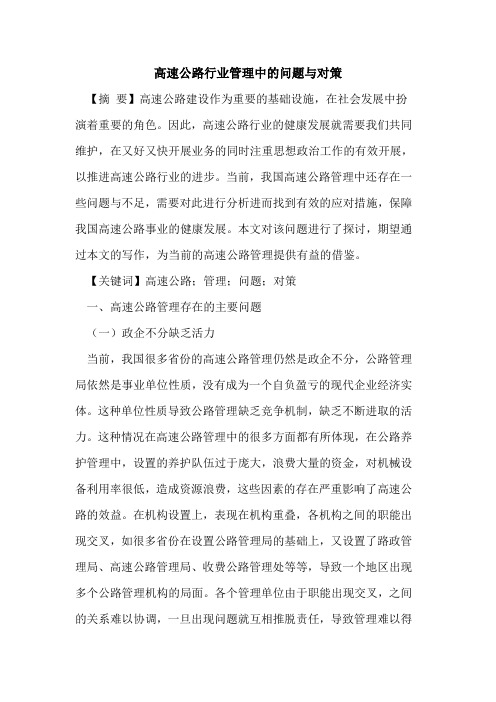 高速公路行业管理中的问题与对策

【摘 要】高速公路建设作为重要的基础设施，在社会发展中扮演着重要的角色。因此，高速公路行业的健康发展就需要我们共同维护，在又好又快开展业务的同时注重思想政治工作的有效开展，以推进高速公路行业的进步。当前，我国高速公路管理中还存在一些问题与不足，需要对此进行分析进而找到有效的应对措施，保障我国高速公路事业的健康发展。本文对该问题进行了探讨，期望通过本文的写作，为当前的高速公路管理提供有益的借鉴。

【关键词】高速公路；管理；问题；对策

一、高速公路管理存在的主要问题

（一）政企不分缺乏活力

当前，我国很多省份的高速公路管理仍然是政企不分，公路管理局依然是事业单位性质，没有成为一个自负盈亏的现代企业经济实体。这种单位性质导致公路管理缺乏竞争机制，缺乏不断进取的活力。这种情况在高速公路管理中的很多方面都有所体现，在公路养护管理中，设置的养护队伍过于庞大，浪费大量的资金，对机械设备利用率很低，造成资源浪费，这些因素的存在严重影响了高速公路的效益。在机构设置上，表现在机构重叠，各机构之间的职能出现交叉，如很多省份在设置公路管理局的基础上，又设置了路政管理局、高速公路管理局、收费公路管理处等等，导致一个地区出现多个公路管理机构的局面。各个管理单位由于职能出现交叉，之间的关系难以协调，一旦出现问题就互相推脱责任，导致管理难以得